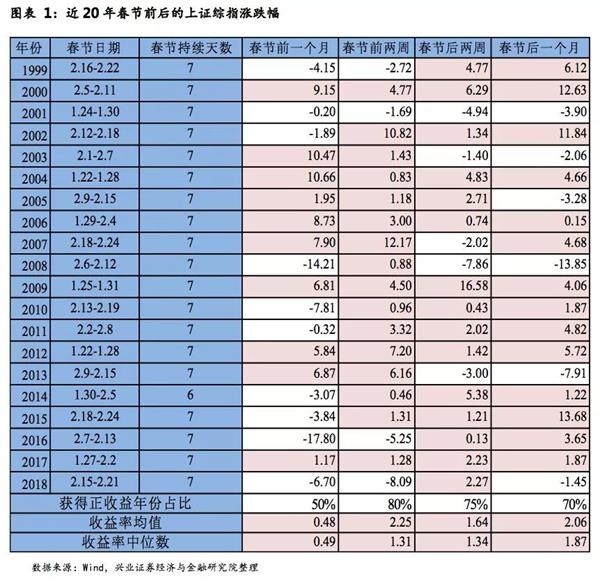 图表 1：近 20 年春节前后的上证综指涨跌幅

| 年份 | 春节日期 | 春节持续天数 | 春节前一个月 | 春节前两周 | 春节后两周 | 春节后一个月 |
|---|---|---|---|---|---|---|
| 1999 | 2.16-2.22 | 7 | -4.15 | -2.72 | 4.77 | 6.12 |
| 2000 | 2.5-2.11 | 7 | 9.15 | 4.77 | 6.29 | 12.63 |
| 2001 | 1.24-1.30 | 7 | -0.20 | -1.69 | -4.94 | -3.90 |
| 2002 | 2.12-2.18 | 7 | -1.89 | 10.82 | 1.34 | 11.84 |
| 2003 | 2.1-2.7 | 7 | 10.47 | 1.43 | -1.40 | -2.06 |
| 2004 | 1.22-1.28 | 7 | 10.66 | 0.83 | 4.83 | 4.66 |
| 2005 | 2.9-2.15 | 7 | 1.95 | 1.18 | 2.71 | -3.28 |
| 2006 | 1.29-2.4 | 7 | 8.73 | 3.00 | 0.74 | 0.15 |
| 2007 | 2.18-2.24 | 7 | 7.90 | 12.17 | -2.02 | 4.68 |
| 2008 | 2.6-2.12 | 7 | -14.21 | 0.88 | -7.86 | -13.85 |
| 2009 | 1.25-1.31 | 7 | 6.81 | 4.50 | 16.58 | 4.06 |
| 2010 | 2.13-2.19 | 7 | -7.81 | 0.96 | 0.43 | 1.87 |
| 2011 | 2.2-2.8 | 7 | -0.32 | 3.32 | 2.02 | 4.82 |
| 2012 | 1.22-1.28 | 7 | 5.84 | 7.20 | 1.42 | 5.72 |
| 2013 | 2.9-2.15 | 7 | 6.87 | 6.16 | -3.00 | -7.91 |
| 2014 | 1.30-2.5 | 6 | -3.07 | 0.46 | 5.38 | 1.22 |
| 2015 | 2.18-2.24 | 7 | -3.84 | 1.31 | 1.21 | 13.68 |
| 2016 | 2.7-2.13 | 7 | -17.80 | -5.25 | 0.13 | 3.65 |
| 2017 | 1.27-2.2 | 7 | 1.17 | 1.28 | 2.23 | 1.87 |
| 2018 | 2.15-2.21 | 7 | -6.70 | -8.09 | 2.27 | -1.45 |
| 获得正收益年份占比 | | | 50% | 80% | 75% | 70% |
| 收益率均值 | | | 0.48 | 2.25 | 1.64 | 2.06 |
| 收益率中位数 | | | 0.49 | 1.31 | 1.34 | 1.87 |

数据来源：Wind，兴业证券经济与金融研究院整理